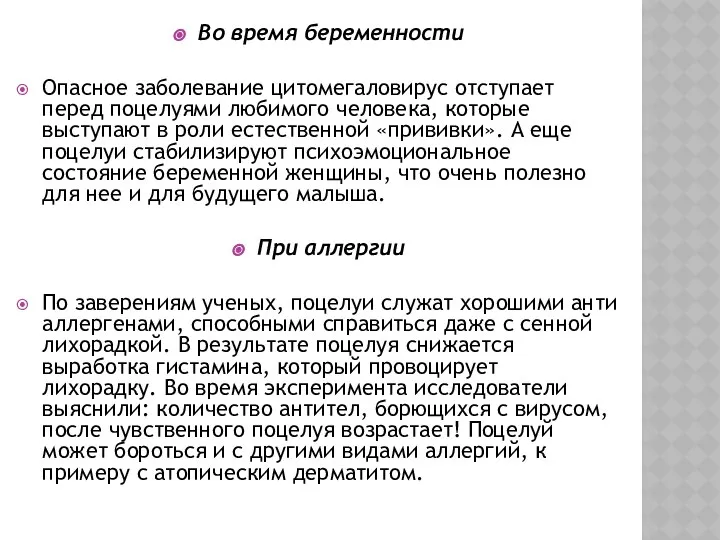 Во время беременности

Опасное заболевание цитомегаловирус отступает перед поцелуями любимого человека, которые выступают в роли естественной «прививки». А еще поцелуи стабилизируют психоэмоциональное состояние беременной женщины, что очень полезно для нее и для будущего малыша.

При аллергии

По заверениям ученых, поцелуи служат хорошими анти аллергенами, способными справиться даже с сенной лихорадкой. В результате поцелуя снижается выработка гистамина, который провоцирует лихорадку. Во время эксперимента исследователи выяснили: количество антител, борющихся с вирусом, после чувственного поцелуя возрастает! Поцелуй может бороться и с другими видами аллергий, к примеру с атопическим дерматитом.